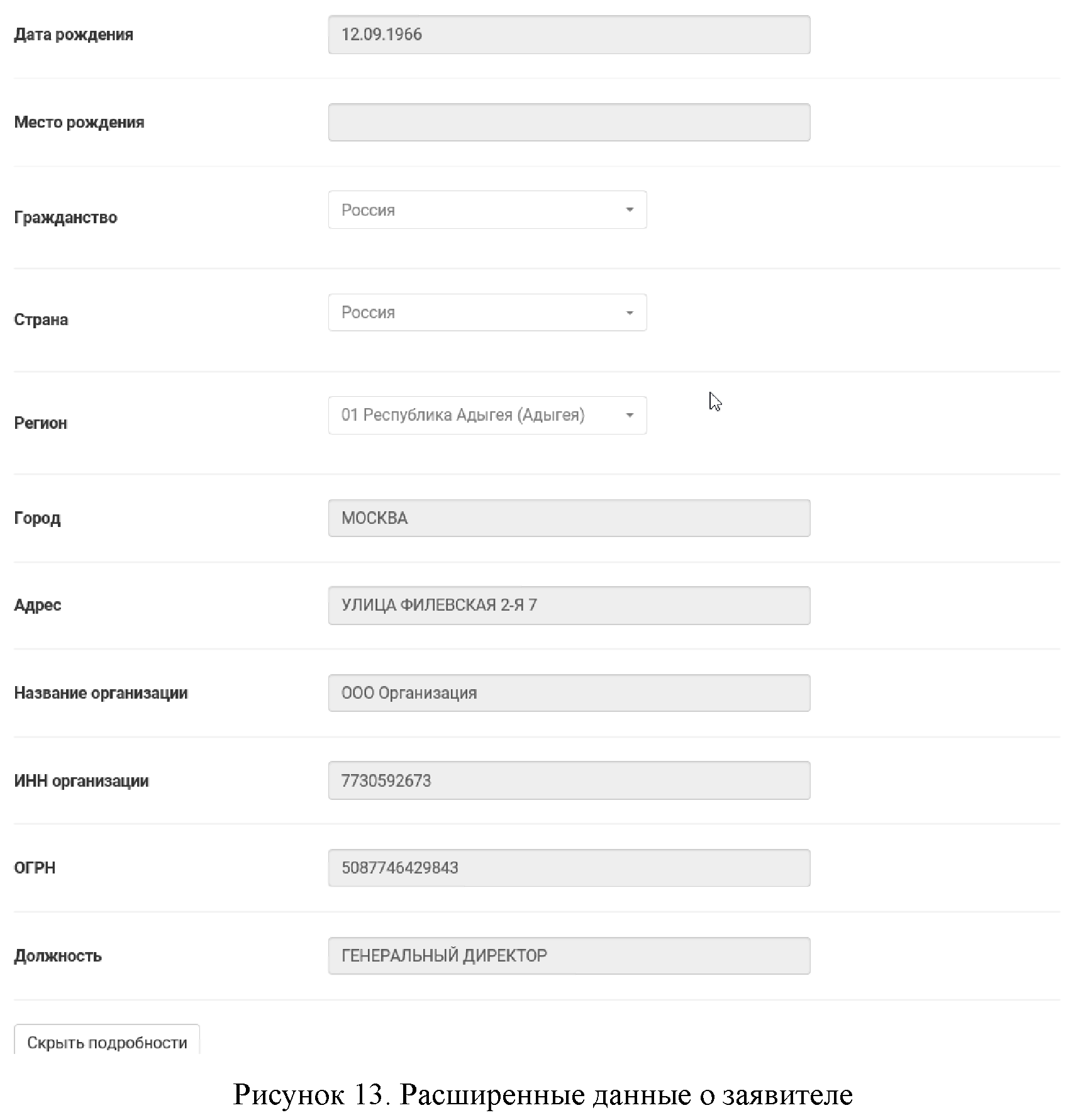 Дата рождения
12.09.1966

Место рождения

Гражданство
Россия

Страна
Россия

Регион
01 Республика Адыгея (Адыгея)

Город
МОСКВА

Адрес
УЛИЦА ФИЛЕВСКАЯ 2-Я 7

Название организации
ООО Организация

ИНН организации
7730592673

ОГРН
5087746429843

Должность
ГЕНЕРАЛЬНЫЙ ДИРЕКТОР

Скрыть подробности

Рисунок 13. Расширенные данные о заявителе